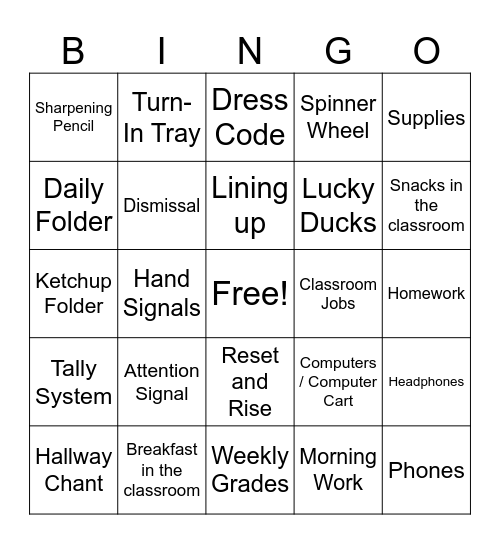 | B | I | N | G | O |
|---|---|---|---|---|
| Sharpening Pencil | Turn-In Tray | Dress Code | Spinner Wheel | Supplies |
| Daily Folder | Dismissal | Lining up | Lucky Ducks | Snacks in the classroom |
| Ketchup Folder | Hand Signals | Free! | Classroom Jobs | Homework |
| Tally System | Attention Signal | Reset and Rise | Computers / Computer Cart | Headphones |
| Hallway Chant | Breakfast in the classroom | Weekly Grades | Morning Work | Phones |